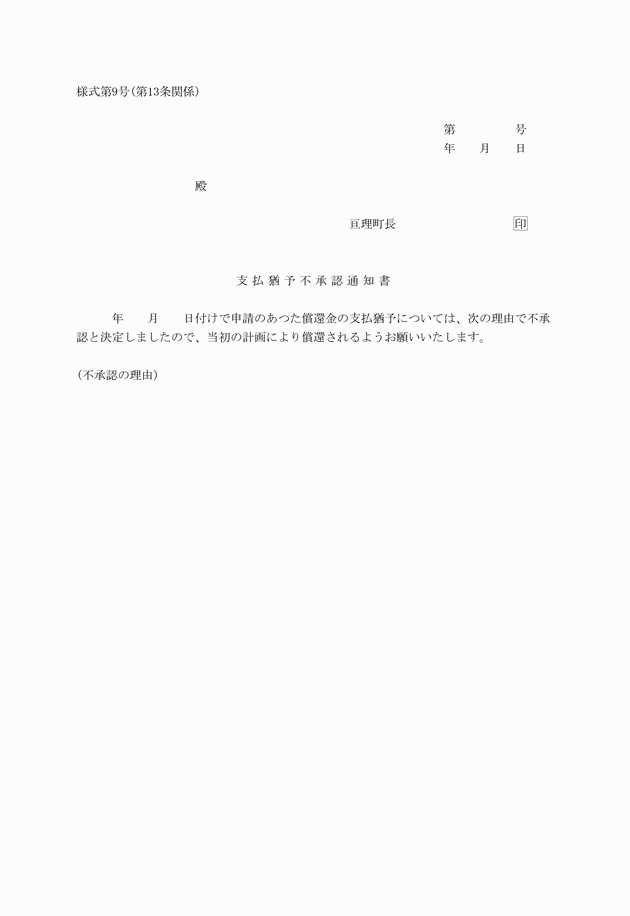 様式第9号(第13条関係)

第　　　号
年　月　日

殿

亘理町長　　　　印

支払猶予不承認通知書

年　月　日付けで申請のあつた償還金の支払猶予については、次の理由で不承認と決定しましたので、当初の計画により償還されるようお願いいたします。

(不承認の理由)